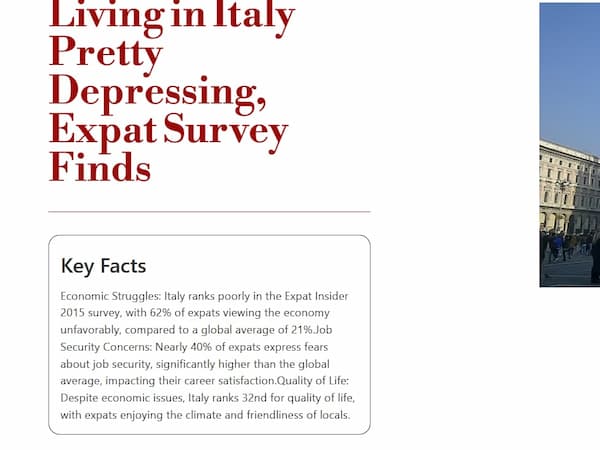 Living in Italy Pretty Depressing, Expat Survey Finds

Key Facts

Economic Struggles: Italy ranks poorly in the Expat Insider 2015 survey, with 62% of expats viewing the economy unfavorably, compared to a global average of 21%.Job Security Concerns: Nearly 40% of expats express fears about job security, significantly higher than the global average, impacting their career satisfaction.Quality of Life: Despite economic issues, Italy ranks 32nd for quality of life, with expats enjoying the climate and friendliness of locals.